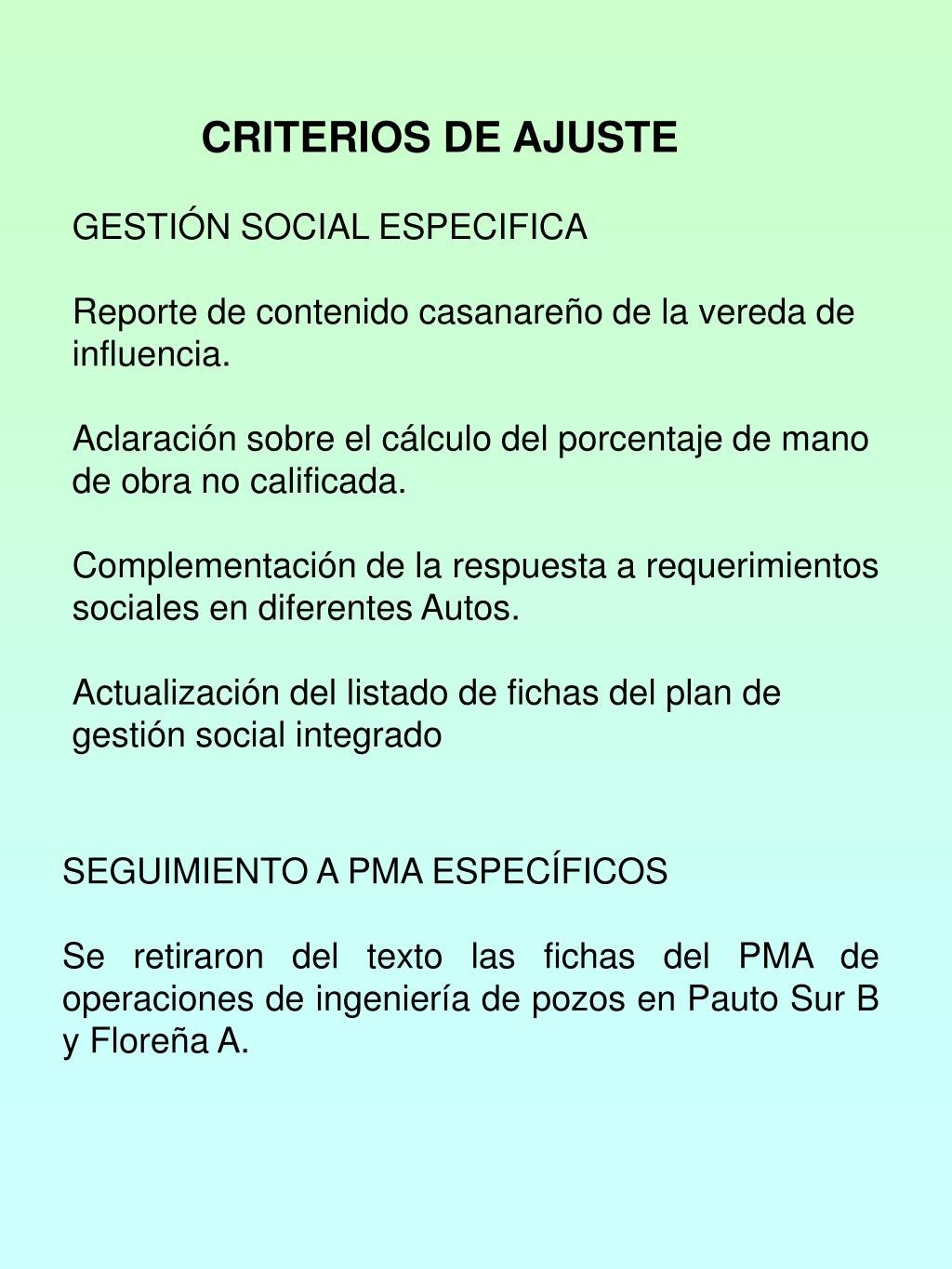 CRITERIOS DE AJUSTE

GESTIÓN SOCIAL ESPECIFICA

Reporte de contenido casanareño de la vereda de influencia.

Aclaración sobre el cálculo del porcentaje de mano de obra no calificada.

Complementación de la respuesta a requerimientos sociales en diferentes Autos.

Actualización del listado de fichas del plan de gestión social integrado

SEGUIMIENTO A PMA ESPECÍFICOS

Se retiraron del texto las fichas del PMA de operaciones de ingeniería de pozos en Pauto Sur B y Floreña A.